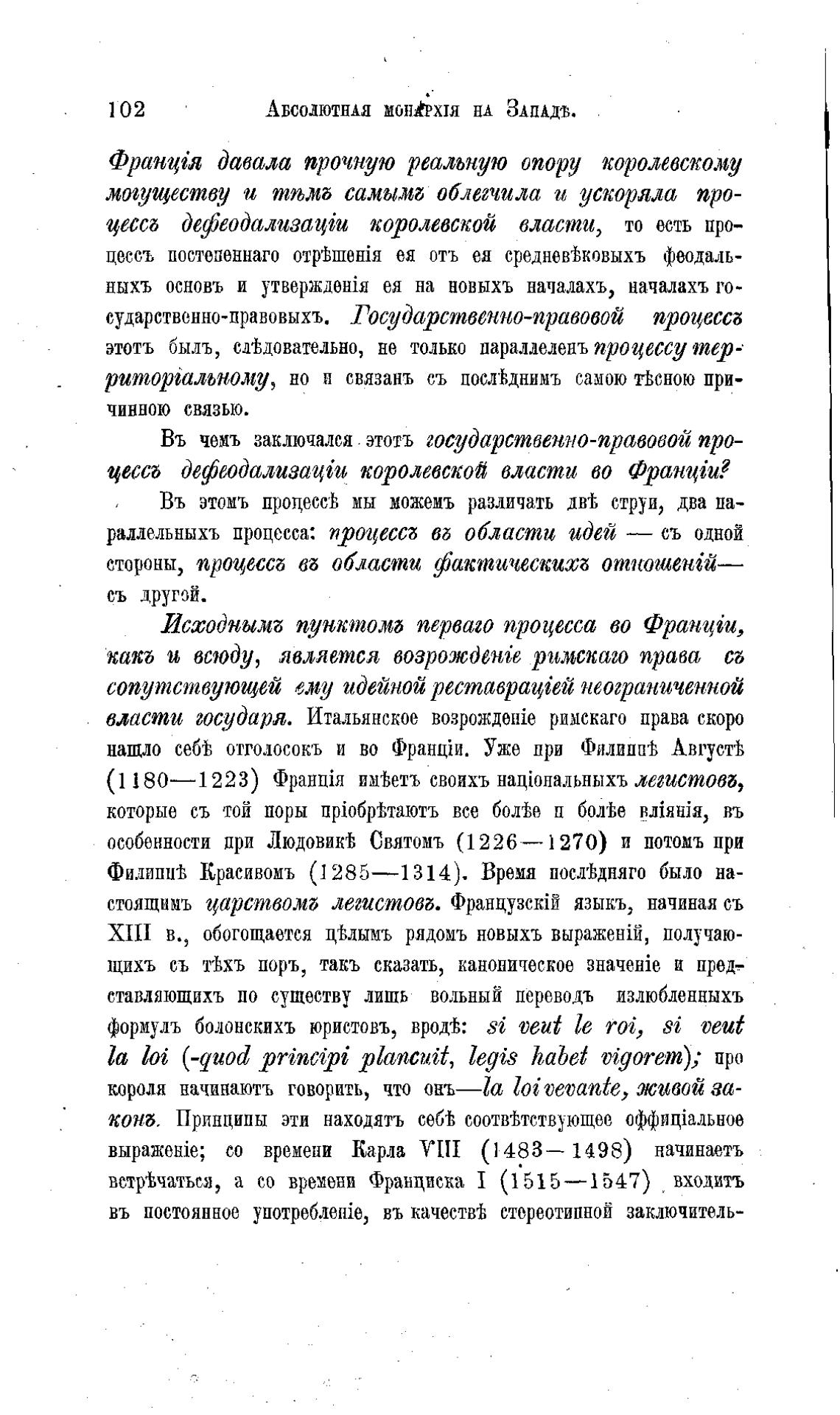 102 Абсолютная монархія на Западѣ.

Франція давала прочную реальную опору королевскому могуществу и тѣмъ самымъ облегчила и ускоряла процессъ дефеодализаціи королевской власти, то есть процессъ постепеннаго отрѣшенія ея отъ ея средневѣковыхъ феодальныхъ основъ и утвержденія ея на новыхъ началахъ, началахъ государственно-правовыхъ. Государственно-правовой процессъ этотъ былъ, слѣдовательно, не только параллеленъ процессу территоріальному, но и связанъ съ послѣднимъ самою тѣсною причинною связью.

Въ чемъ заключался этотъ государственно-правовой процессъ дефеодализаціи королевской власти во Франціи?

Въ этомъ процессѣ мы можемъ различать двѣ струи, два параллельныхъ процесса: процессъ въ области идей — съ одной стороны, процессъ въ области фактическихъ отношеній— съ другой.

Исходнымъ пунктомъ перваго процесса во Франціи, какъ и всюду, является возрожденіе римскаго права съ сопутствующей ему идейной реставраціей неограниченной власти государя. Итальянское возрожденіе римскаго права скоро нашло себѣ отголосокъ и во Франціи. Уже при Филиппѣ Августѣ (1180—1223) Франція имѣетъ своихъ національныхъ легистовъ, которые съ той поры пріобрѣтаютъ все болѣе и болѣе вліянія, въ особенности при Людовикѣ Святомъ (1226—1270) и потомъ при Филиппѣ Красивомъ (1285—1314). Время послѣдняго было настоящимъ царствомъ легистовъ. Французскій языкъ, начиная съ XIII в., обогощается цѣлымъ рядомъ новыхъ выраженій, получающихъ съ тѣхъ поръ, такъ сказать, каноническое значеніе и представляющихъ по существу лишь вольный переводъ излюбленныхъ формулъ болонскихъ юристовъ, вродѣ: si veut le roi, si veut la loi (-quod principi plancuit, legis habet vigorem); про короля начинаютъ говорить, что онъ—la loi vevante, живой законъ. Принципы эти находятъ себѣ соотвѣтствующее оффиціальное выраженіе; со времени Карла VIII (1483—1498) начинаетъ встрѣчаться, а со времени Франциска I (1515—1547) входитъ въ постоянное употребленіе, въ качествѣ стереотипной заключитель-